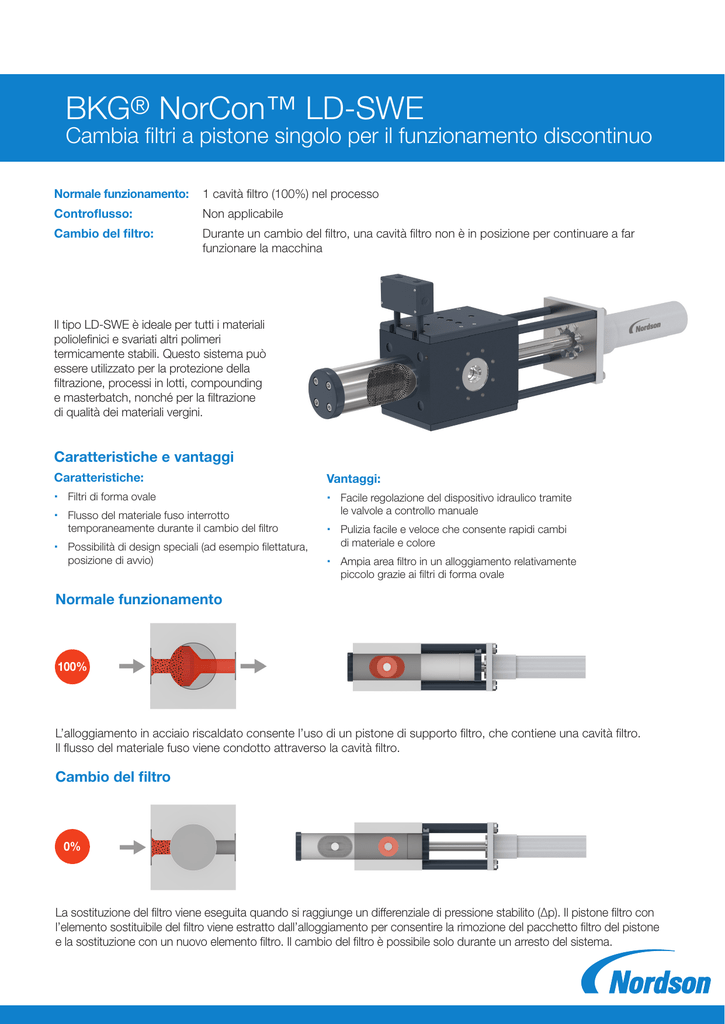 BKG® NorCon™ LD-SWE
Cambia filtri a pistone singolo per il funzionamento discontinuo

Normale funzionamento: 1 cavità filtro (100%) nel processo
Controflusso: Non applicabile
Cambio del filtro: Durante un cambio del filtro, una cavità filtro non è in posizione per continuare a far funzionare la macchina

Il tipo LD-SWE è ideale per tutti i materiali poliolefinici e svariati altri polimeri termicamente stabili. Questo sistema può essere utilizzato per la protezione della filtrazione, processi in lotti, compounding e masterbatch, nonché per la filtrazione di qualità dei materiali vergini.

Nordson

Caratteristiche e vantaggi

Caratteristiche:
• Filtri di forma ovale
• Flusso del materiale fuso interrotto temporaneamente durante il cambio del filtro
• Possibilità di design speciali (ad esempio filettatura, posizione di avvio)

Vantaggi:
• Facile regolazione del dispositivo idraulico tramite le valvole a controllo manuale
• Pulizia facile e veloce che consente rapidi cambi di materiale e colore
• Ampia area filtro in un alloggiamento relativamente piccolo grazie ai filtri di forma ovale

Normale funzionamento

100%

L'alloggiamento in acciaio riscaldato consente l'uso di un pistone di supporto filtro, che contiene una cavità filtro. Il flusso del materiale fuso viene condotto attraverso la cavità filtro.

Cambio del filtro

0%

La sostituzione del filtro viene eseguita quando si raggiunge un differenziale di pressione stabilito (Δp). Il pistone filtro con l'elemento sostituibile del filtro viene estratto dall'alloggiamento per consentire la rimozione del pacchetto filtro del pistone e la sostituzione con un nuovo elemento filtro. Il cambio del filtro è possibile solo durante un arresto del sistema.

Nordson